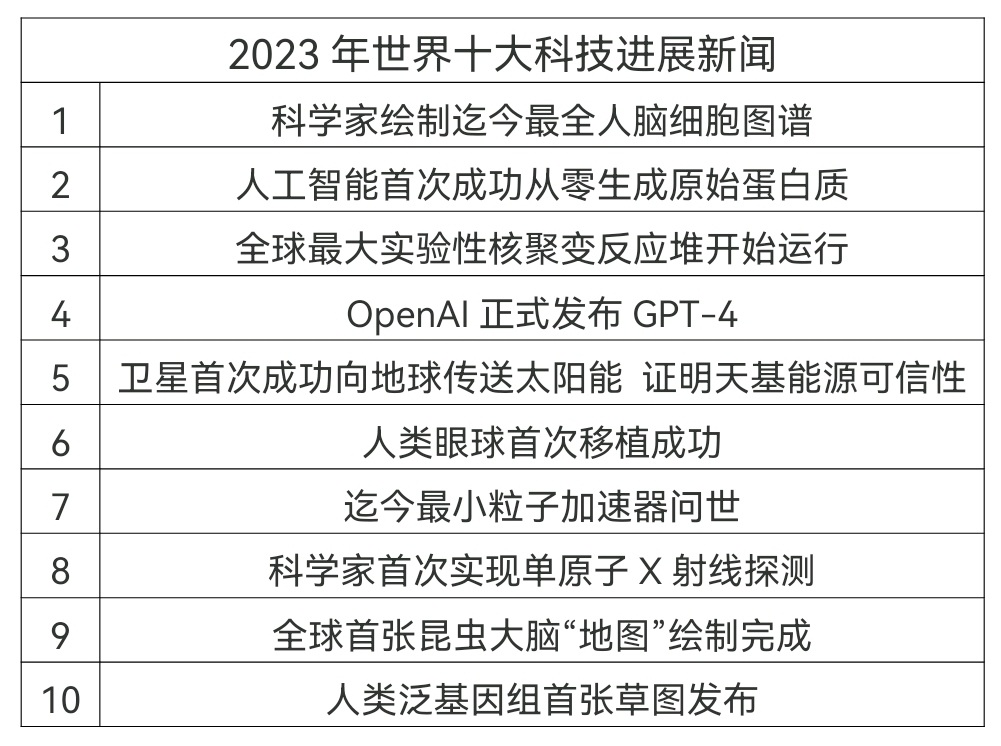 | 2023年世界十大科技进展新闻 | |
|---|---|
| 1 | 科学家绘制迄今最全人脑细胞图谱 |
| 2 | 人工智能首次成功从零生成原始蛋白质 |
| 3 | 全球最大实验性核聚变反应堆开始运行 |
| 4 | OpenAI正式发布GPT-4 |
| 5 | 卫星首次成功向地球传送太阳能 证明天基能源可信性 |
| 6 | 人类眼球首次移植成功 |
| 7 | 迄今最小粒子加速器问世 |
| 8 | 科学家首次实现单原子X射线探测 |
| 9 | 全球首张昆虫大脑“地图”绘制完成 |
| 10 | 人类泛基因组首张草图发布 |